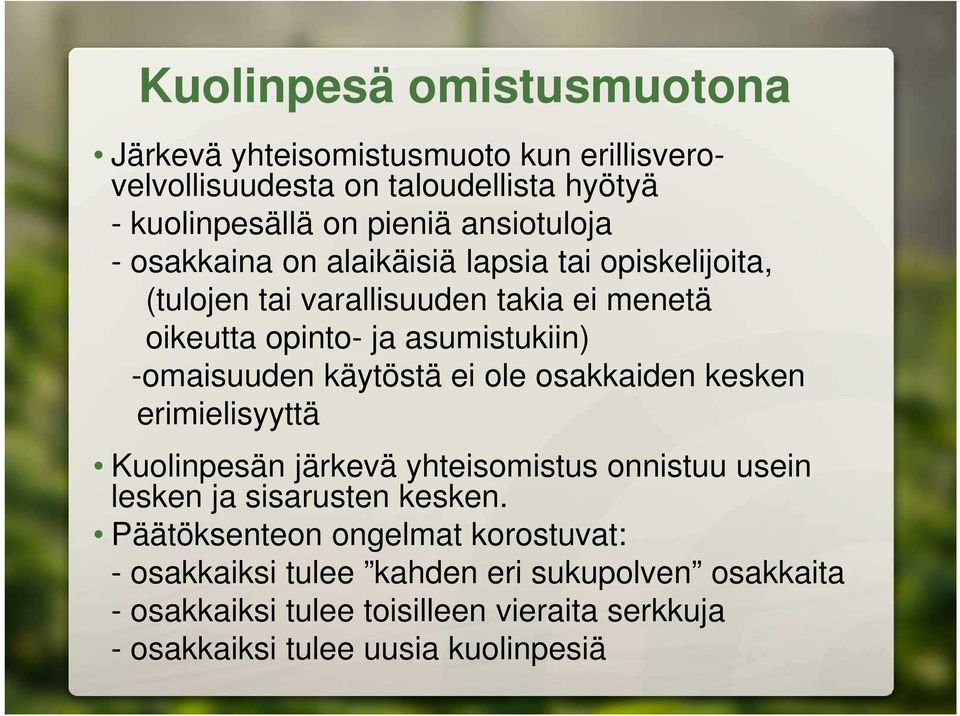 Kuolinpesä omistusmuotona

• Järkevä yhteisomistusmuoto kun erillisverovelvollisuudesta on taloudellista hyötyä
- kuolinpesällä on pieniä ansiotuloja
- osakkaina on alaikäisiä lapsia tai opiskelijoita, (tulojen tai varallisuuden takia ei menetä oikeutta opinto- ja asumistukiin)
-omaisuuden käytöstä ei ole osakkaiden kesken erimielisyyttä

• Kuolinpesän järkevä yhteisomistus onnistuu usein lesken ja sisarusten kesken.

• Päätöksenteon ongelmat korostuvat:
- osakkaiksi tulee ”kahden eri sukupolven” osakkaita
- osakkaiksi tulee toisilleen vieraita serkkuja
- osakkaiksi tulee uusia kuolinpesiä